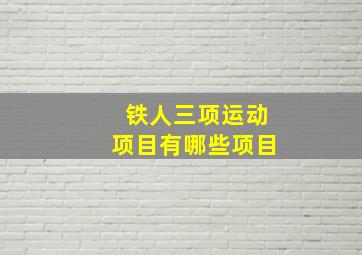 铁人三项运动
项目有哪些项目